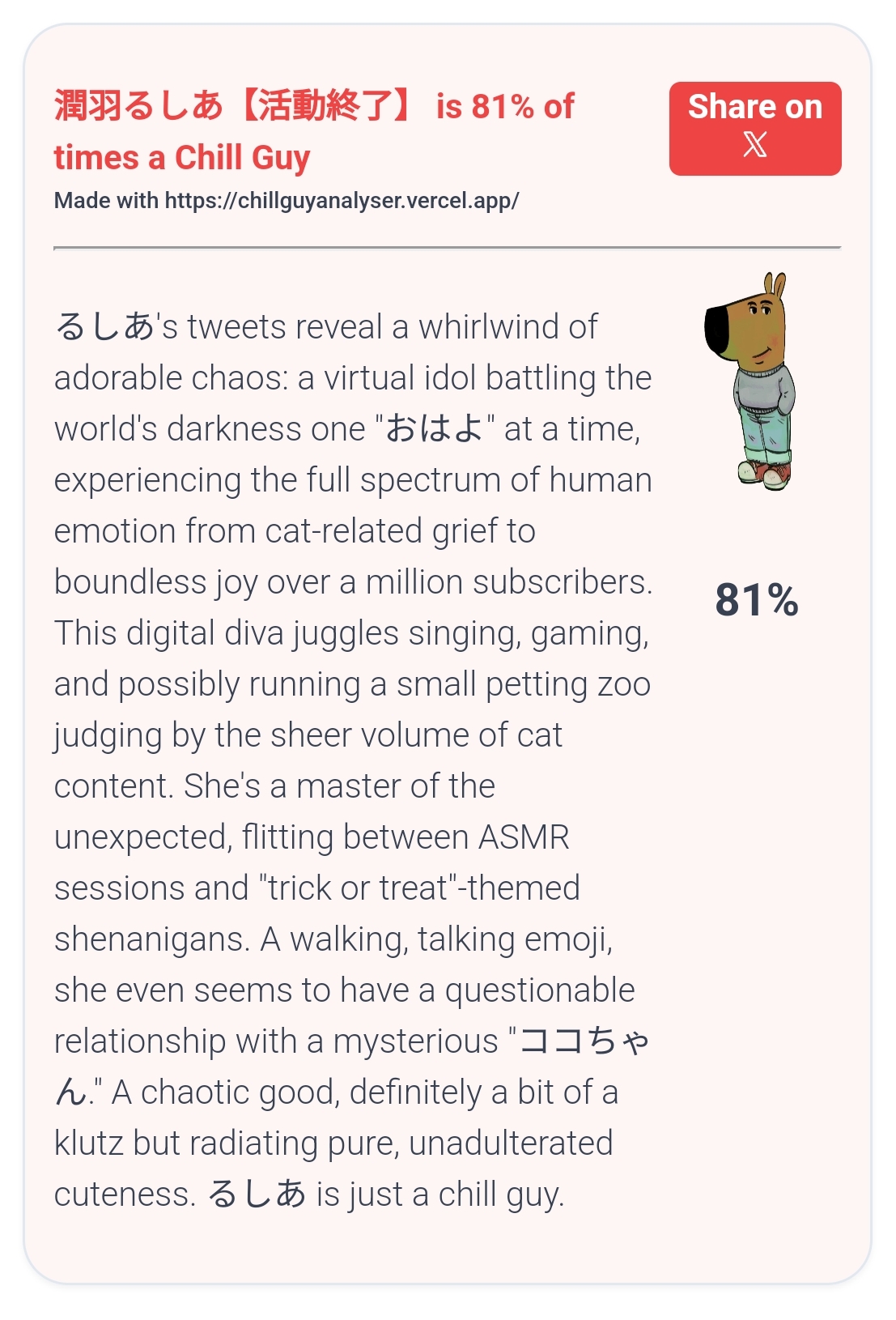 潤羽るしあ【活動終了】 is 81% of times a Chill Guy

Made with https://chillguyanalyser.vercel.app/

Share on 𝕏

るしあ's tweets reveal a whirlwind of adorable chaos: a virtual idol battling the world's darkness one "おはよ" at a time, experiencing the full spectrum of human emotion from cat-related grief to boundless joy over a million subscribers. This digital diva juggles singing, gaming, and possibly running a small petting zoo judging by the sheer volume of cat content. She's a master of the unexpected, flitting between ASMR sessions and "trick or treat"-themed shenanigans. A walking, talking emoji, she even seems to have a questionable relationship with a mysterious "ココちゃん." A chaotic good, definitely a bit of a klutz but radiating pure, unadulterated cuteness. るしあ is just a chill guy.

81%